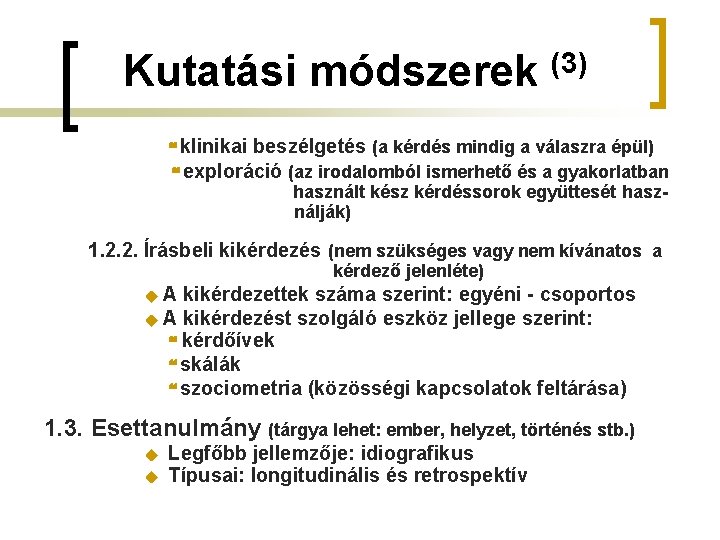 Kutatási módszerek $^{(3)}$

klinikai beszélgetés (a kérdés mindig a válaszra épül)

exploráció (az irodalomból ismerhető és a gyakorlatban használt kész kérdéssorok együttesét használják)

1.2.2. Írásbeli kikérdezés (nem szükséges vagy nem kívánatos a kérdező jelenléte)

A kikérdezettek száma szerint: egyéni - csoportos

A kikérdezést szolgáló eszköz jellege szerint:

kérdőívek

skálák

szociometria (közösségi kapcsolatok feltárása)

1.3. Esettanulmány (tárgya lehet: ember, helyzet, történés stb.)

Legfőbb jellemzője: idiografikus

Típusai: longitudinális és retrospektív